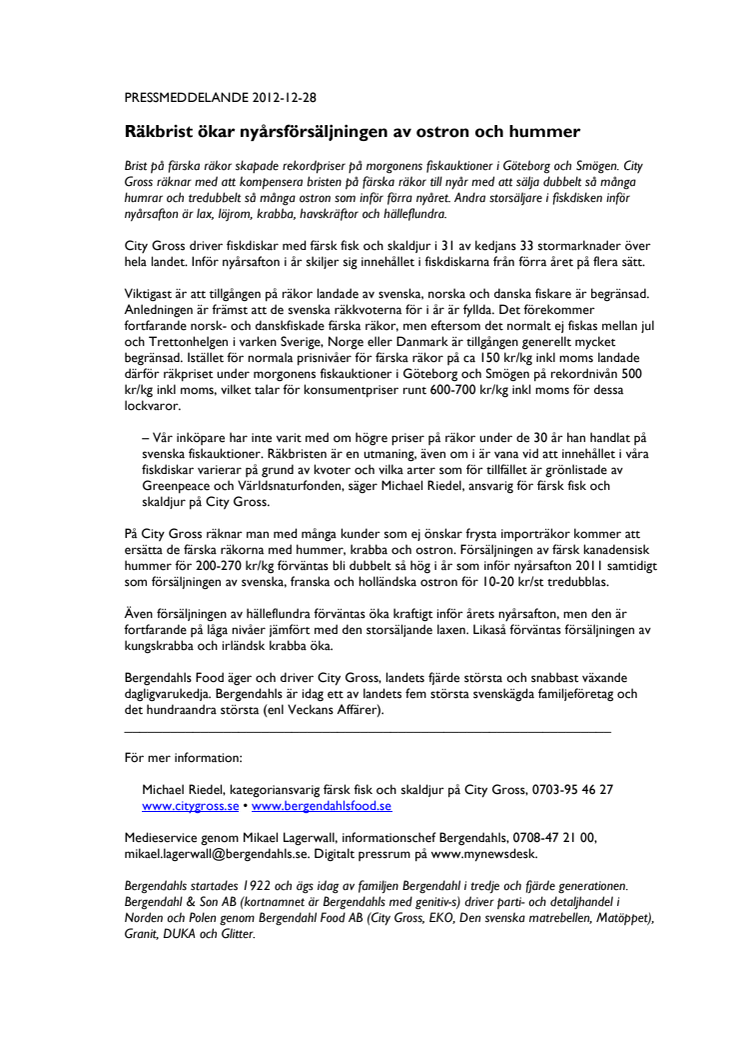 PRESSMEDDELANDE 2012-12-28

Räkbrist ökar nyårsförsäljningen av ostron och hummer

Brist på färska räkor skapade rekordpriser på morgonens fiskauktioner i Göteborg och Smögen. City Gross räknar med att kompensera bristen på färska räkor till nyår med att sälja dubbelt så många humrar och tredubbelt så många ostron som inför förra nyåret. Andra storsäljare i fiskdisken inför nyårsafton är lax, löjrom, krabba, havskräftor och hälleflundra.

City Gross driver fiskdiskar med färsk fisk och skaldjur i 31 av kedjans 33 stormarknader över hela landet. Inför nyårsafton i år skiljer sig innehållet i fiskdiskarna från förra året på flera sätt.

Viktigast är att tillgången på räkor landade av svenska, norska och danska fiskare är begränsad. Anledningen är främst att de svenska räkkvoterna för i år är fyllda. Det förekommer fortfarande norsk- och danskfiskade färska räkor, men eftersom det normalt ej fiskas mellan jul och Trettonhelgen i varken Sverige, Norge eller Danmark är tillgången generellt mycket begränsad. Istället för normala prisnivåer för färska räkor på ca 150 kr/kg inkl moms landade därför räkpriset under morgonens fiskauktioner i Göteborg och Smögen på rekordnivån 500 kr/kg inkl moms, vilket talar för konsumentpriser runt 600-700 kr/kg inkl moms för dessa lockvaror.

– Vår inköpare har inte varit med om högre priser på räkor under de 30 år han handlat på svenska fiskauktioner. Räkbristen är en utmaning, även om i är vana vid att innehållet i våra fiskdiskar varierar på grund av kvoter och vilka arter som för tillfället är grönlistade av Greenpeace och Världsnaturfonden, säger Michael Riedel, ansvarig för färsk fisk och skaldjur på City Gross.

På City Gross räknar man med många kunder som ej önskar frysta importräkor kommer att ersätta de färska räkorna med hummer, krabba och ostron. Försäljningen av färsk kanadensisk hummer för 200-270 kr/kg förväntas bli dubbelt så hög i år som inför nyårsafton 2011 samtidigt som försäljningen av svenska, franska och holländska ostron för 10-20 kr/st tredubblas.

Även försäljningen av hälleflundra förväntas öka kraftigt inför årets nyårsafton, men den är fortfarande på låga nivåer jämfört med den storsäljande laxen. Likaså förväntas försäljningen av kungskrabba och irländsk krabba öka.

Bergendahls Food äger och driver City Gross, landets fjärde största och snabbast växande dagligvarukedja. Bergendahls är idag ett av landets fem största svenskägda familjeföretag och det hundraandra största (enl Veckans Affärer).

För mer information:

Michael Riedel, kategoriansvarig färsk fisk och skaldjur på City Gross, 0703-95 46 27
www.citygross.se • www.bergendahlsfood.se

Medieservice genom Mikael Lagerwall, informationschef Bergendahls, 0708-47 21 00, mikael.lagerwall@bergendahls.se. Digitalt pressrum på www.mynewsdesk.

Bergendahls startades 1922 och ägs idag av familjen Bergendahl i tredje och fjärde generationen. Bergendahl & Son AB (kortnamnet är Bergendahls med genitiv-s) driver parti- och detaljhandel i Norden och Polen genom Bergendahl Food AB (City Gross, EKO, Den svenska matrebellen, Matöppet), Granit, DUKA och Glitter.